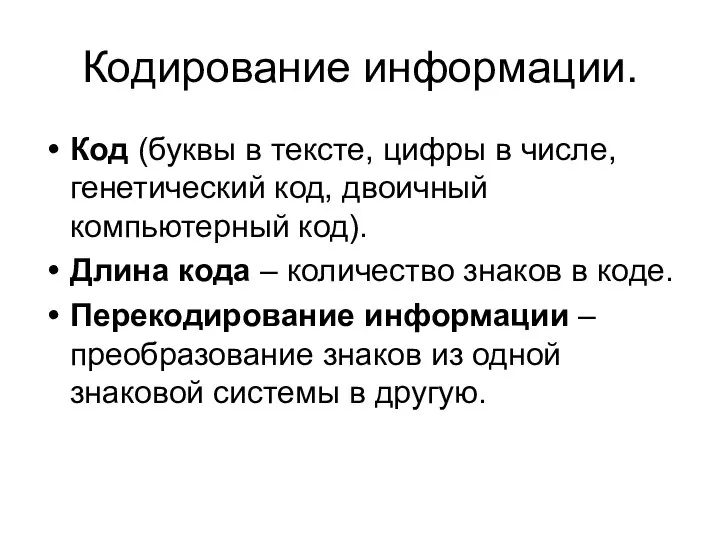 Кодирование информации.

• Код (буквы в тексте, цифры в числе, генетический код, двоичный компьютерный код).
• Длина кода – количество знаков в коде.
• Перекодирование информации – преобразование знаков из одной знаковой системы в другую.